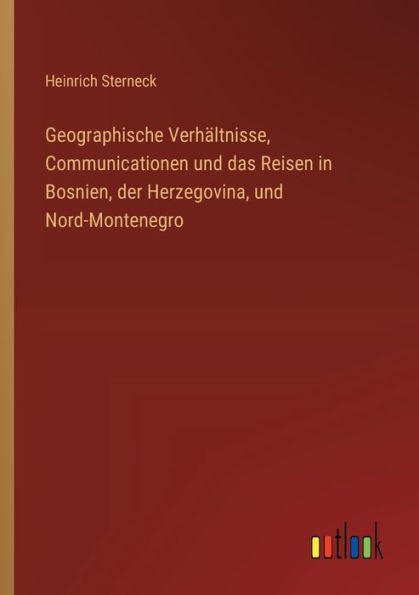 Heinrich Sterneck

Geographische Verhältnisse, Communicationen und das Reisen in Bosnien, der Herzegovina, und Nord-Montenegro

outlook